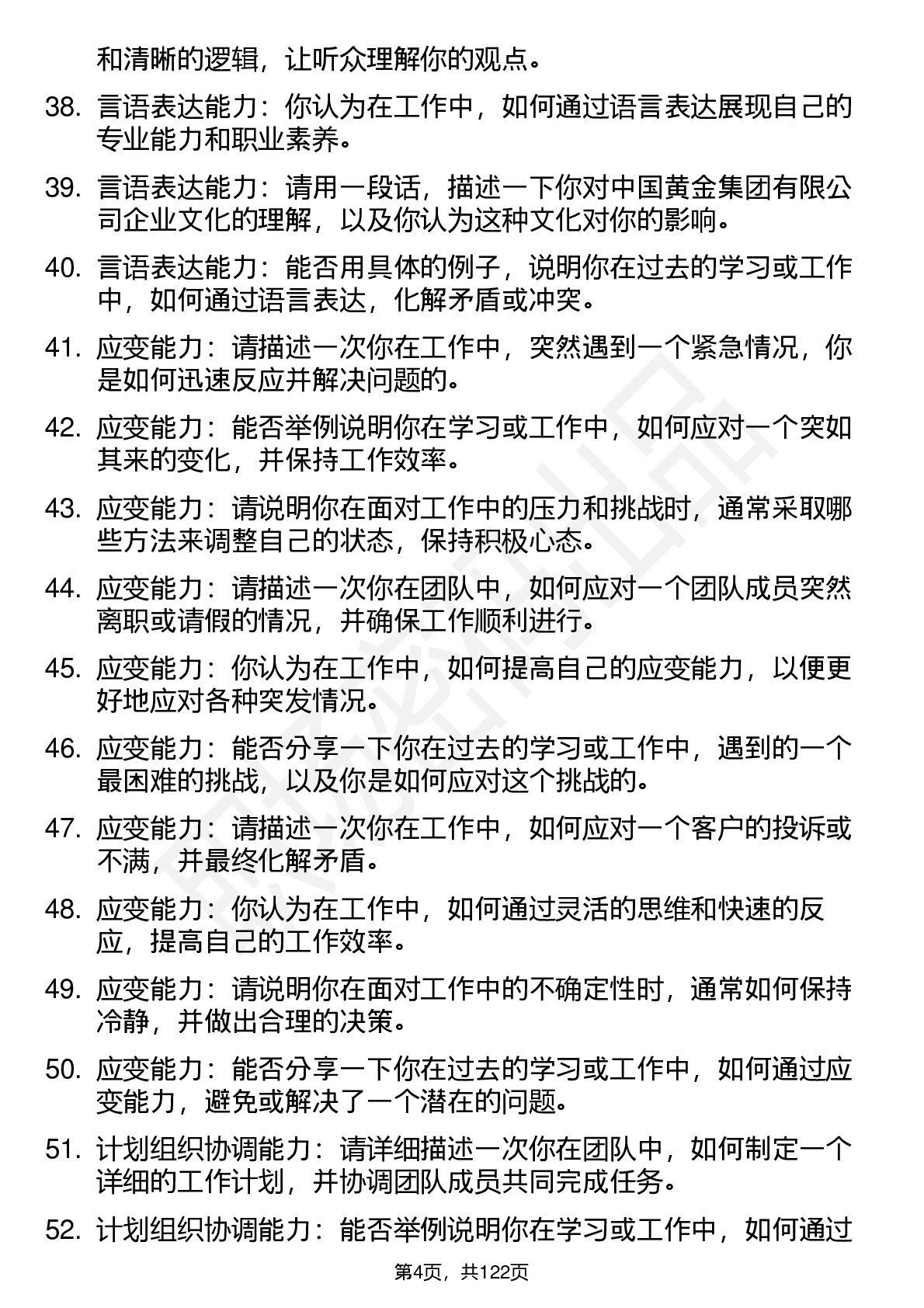 和清晰的逻辑，让听众理解你的观点。

38. 言语表达能力：你认为在工作中，如何通过语言表达展现自己的专业能力和职业素养。

39. 言语表达能力：请用一段话，描述一下你对中国黄金集团有限公司企业文化的理解，以及你认为这种文化对你的影响。

40. 言语表达能力：能否用具体的例子，说明你在过去的学习或工作中，如何通过语言表达，化解矛盾或冲突。

41. 应变能力：请描述一次你在工作中，突然遇到一个紧急情况，你是如何迅速反应并解决问题的。

42. 应变能力：能否举例说明你在学习或工作中，如何应对一个突如其来的变化，并保持工作效率。

43. 应变能力：请说明你在面对工作中的压力和挑战时，通常采取哪些方法来调整自己的状态，保持积极心态。

44. 应变能力：请描述一次你在团队中，如何应对一个团队成员突然离职或请假的情况，并确保工作顺利进行。

45. 应变能力：你认为在工作中，如何提高自己的应变能力，以便更好地应对各种突发情况。

46. 应变能力：能否分享一下你在过去的学习或工作中，遇到的一个最困难的挑战，以及你是如何应对这个挑战的。

47. 应变能力：请描述一次你在工作中，如何应对一个客户的投诉或不满，并最终化解矛盾。

48. 应变能力：你认为在工作中，如何通过灵活的思维和快速的反应，提高自己的工作效率。

49. 应变能力：请说明你在面对工作中的不确定性时，通常如何保持冷静，并做出合理的决策。

50. 应变能力：能否分享一下你在过去的学习或工作中，如何通过应变能力，避免或解决了一个潜在的问题。

51. 计划组织协调能力：请详细描述一次你在团队中，如何制定一个详细的工作计划，并协调团队成员共同完成任务。

52. 计划组织协调能力：能否举例说明你在学习或工作中，如何通过

第4页，共122页